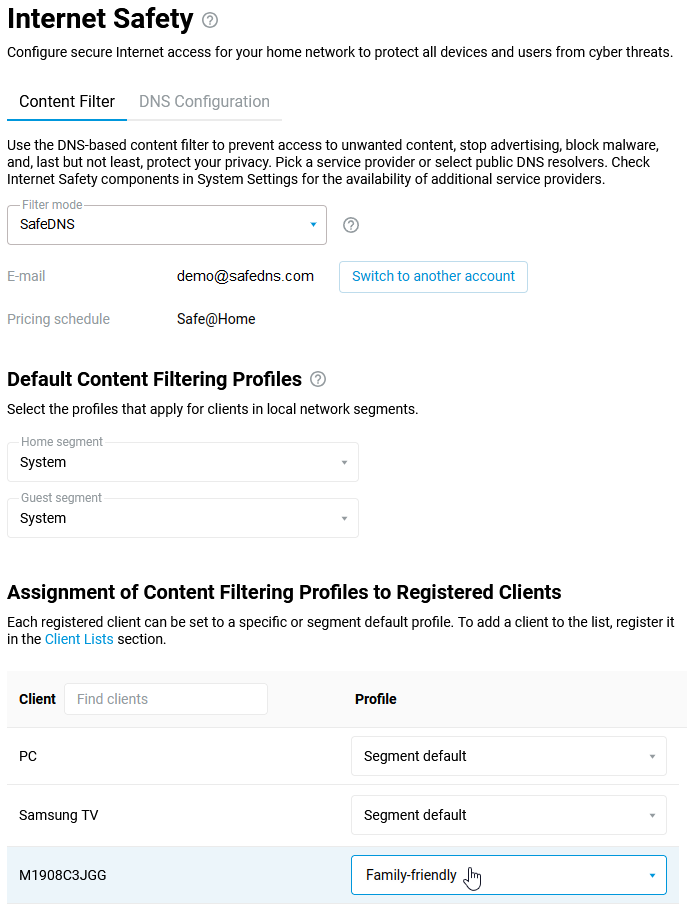 Internet Safety

Configure secure Internet access for your home network to protect all devices and users from cyber threats.

Content Filter
DNS Configuration

Use the DNS-based content filter to prevent access to unwanted content, stop advertising, block malware, and, last but not least, protect your privacy. Pick a service provider or select public DNS resolvers. Check Internet Safety components in System Settings for the availability of additional service providers.

Filter mode
SafeDNS

E-mail demo@safedns.com
Switch to another account

Pricing schedule Safe@Home

Default Content Filtering Profiles

Select the profiles that apply for clients in local network segments.

Home segment
System

Guest segment
System

Assignment of Content Filtering Profiles to Registered Clients

Each registered client can be set to a specific or segment default profile. To add a client to the list, register it in the Client Lists section.

| Client Find clients | Profile |
|---|---|
| PC | Segment default |
| Samsung TV | Segment default |
| M1908C3JGG | Family-friendly |